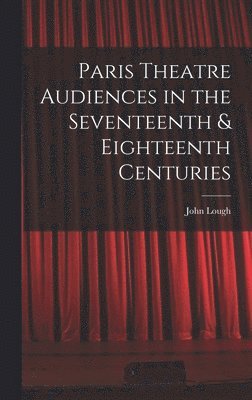 Paris Theatre Audiences in the Seventeenth & Eighteenth Centuries

John Lough